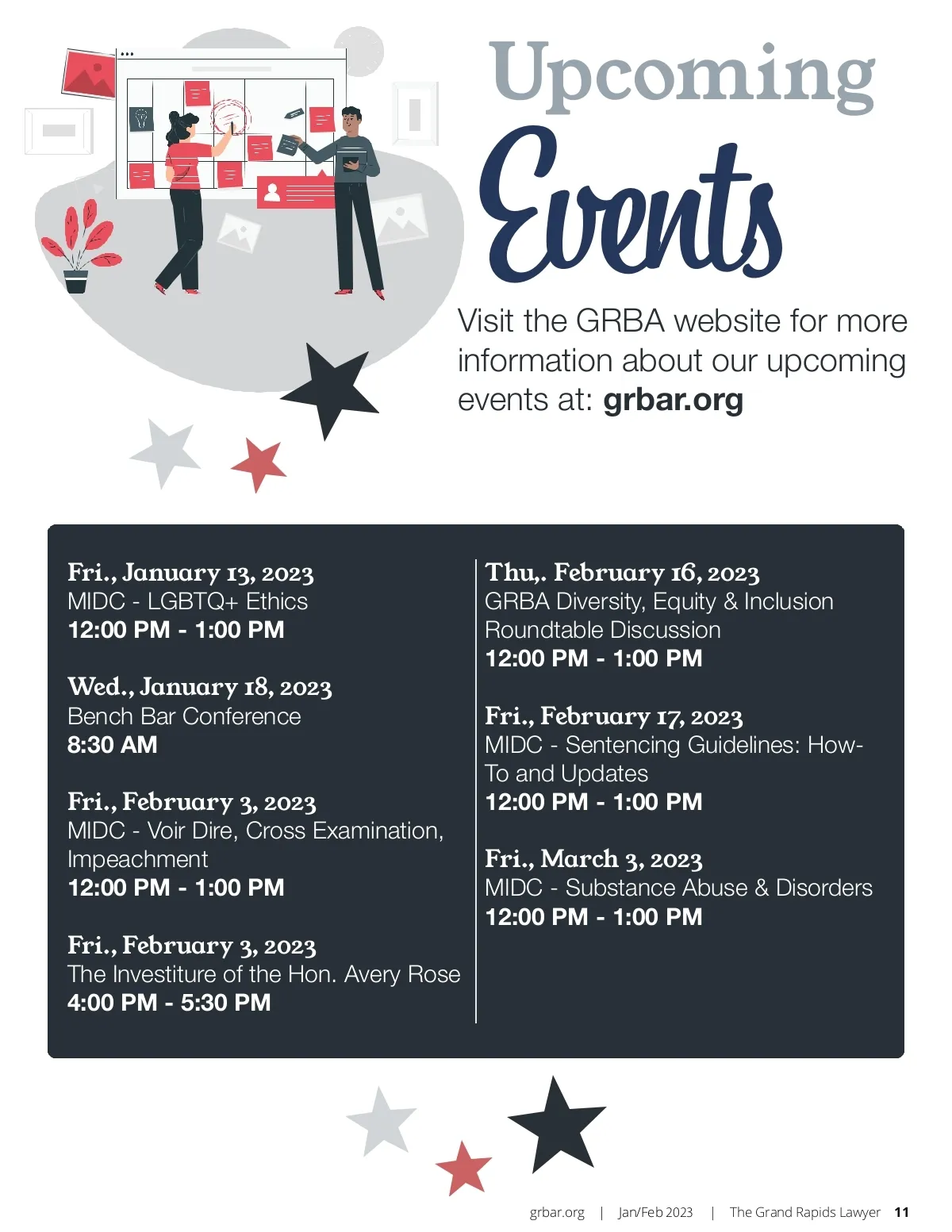 Upcoming Events

Visit the GRBA website for more information about our upcoming events at: grbar.org

Fri., January 13, 2023
MIDC - LGBTQ+ Ethics
12:00 PM - 1:00 PM

Wed., January 18, 2023
Bench Bar Conference
8:30 AM

Fri., February 3, 2023
MIDC - Voir Dire, Cross Examination, Impeachment
12:00 PM - 1:00 PM

Fri., February 3, 2023
The Investiture of the Hon. Avery Rose
4:00 PM - 5:30 PM

Thu,. February 16, 2023
GRBA Diversity, Equity & Inclusion Roundtable Discussion
12:00 PM - 1:00 PM

Fri., February 17, 2023
MIDC - Sentencing Guidelines: How-To and Updates
12:00 PM - 1:00 PM

Fri., March 3, 2023
MIDC - Substance Abuse & Disorders
12:00 PM - 1:00 PM

grbar.org | Jan/Feb 2023 | The Grand Rapids Lawyer 11